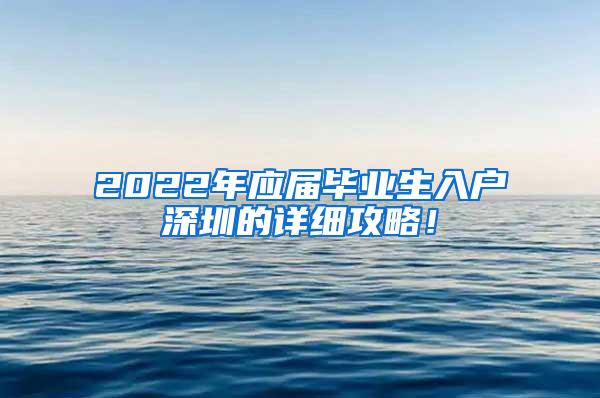 2022年应届毕业生入户深圳的详细攻略！